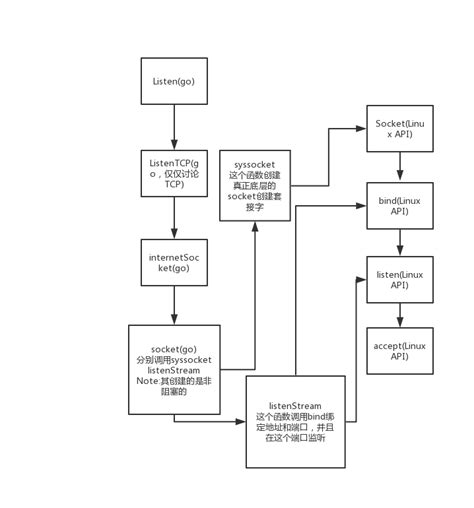 Listen(go)

ListenTCP(go，仅仅讨论TCP)

internetSocket(go)

socket(go)
分别调用syssocket
listenStream
Note:其创建的是非阻塞的

syssocket
这个函数创建真正底层的socket创建套接字

listenStream
这个函数调用bind绑定地址和端口，并且在这个端口监听

Socket(Linux API)

bind(Linux API)

listen(Linux API)

accept(Linux API)